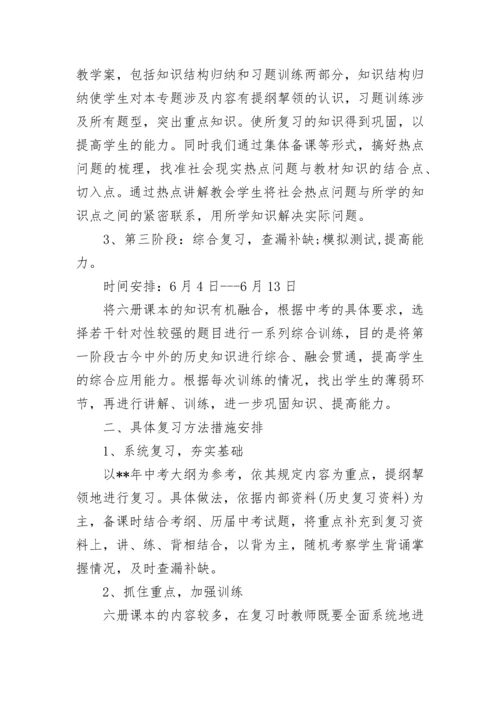 教学案，包括知识结构归纳和习题训练两部分，知识结构归纳使学生对本专题涉及内容有提纲挈领的认识，习题训练涉及所有题型，突出重点知识。使所复习的知识得到巩固，以提高学生的能力。同时我们通过集体备课等形式，搞好热点问题的梳理，找准社会现实热点问题与教材知识的结合点、切入点。通过热点讲解教会学生将社会热点问题与所学的知识点之间的紧密联系，用所学知识解决实际问题。

3、第三阶段：综合复习，查漏补缺;模拟测试,提高能力。

时间安排：6月4日---6月13日

将六册课本的知识有机融合，根据中考的具体要求，选择若干针对性较强的题目进行一系列综合训练，目的是将第一阶段古今中外的历史知识进行综合、融会贯通，提高学生的综合应用能力。根据每次训练的情况，找出学生的薄弱环节，再进行讲解、训练，进一步巩固知识、提高能力。

二、具体复习方法措施安排

1、系统复习，夯实基础

以**年中考大纲为参考，依其规定内容为重点，提纲挈领地进行复习。具体做法，依据内部资料(历史复习资料)为主，备课时结合考纲、历届中考试题，将重点补充到复习资料上，讲、练、背相结合，以背为主，随机考察学生背诵掌握情况，及时查漏补缺。

2、抓住重点，加强训练

六册课本的内容较多，在复习时教师既要全面系统地进